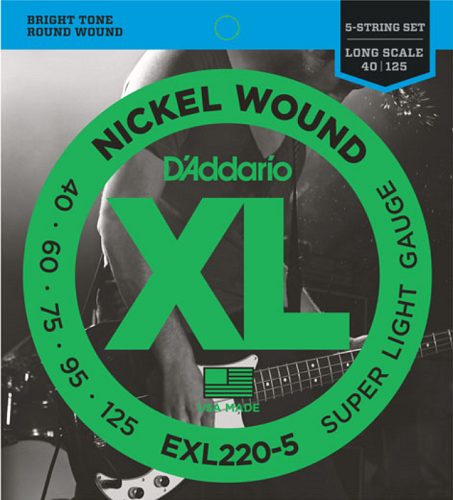 BRIGHT TONE
ROUND WOUND

5-STRING SET
LONG SCALE
40 | 125

NICKEL WOUND

D'Addario

XL

40 · 60 · 75 · 95 · 125

SUPER LIGHT GAUGE

USA MADE

EXL220-5